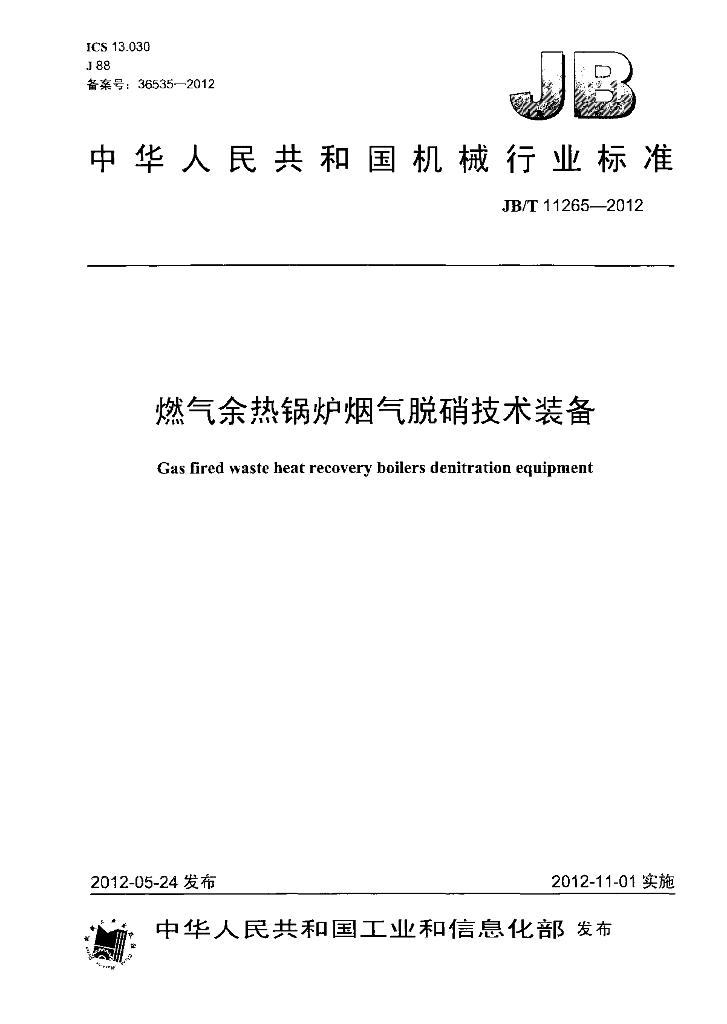 ICS 13.030
J 88
备案号：36535—2012

JB

中华人民共和国机械行业标准

JB/T 11265—2012

燃气余热锅炉烟气脱硝技术装备

Gas fired waste heat recovery boilers denitration equipment

2012-05-24发布

2012-11-01实施

中华人民共和国工业和信息化部 发布